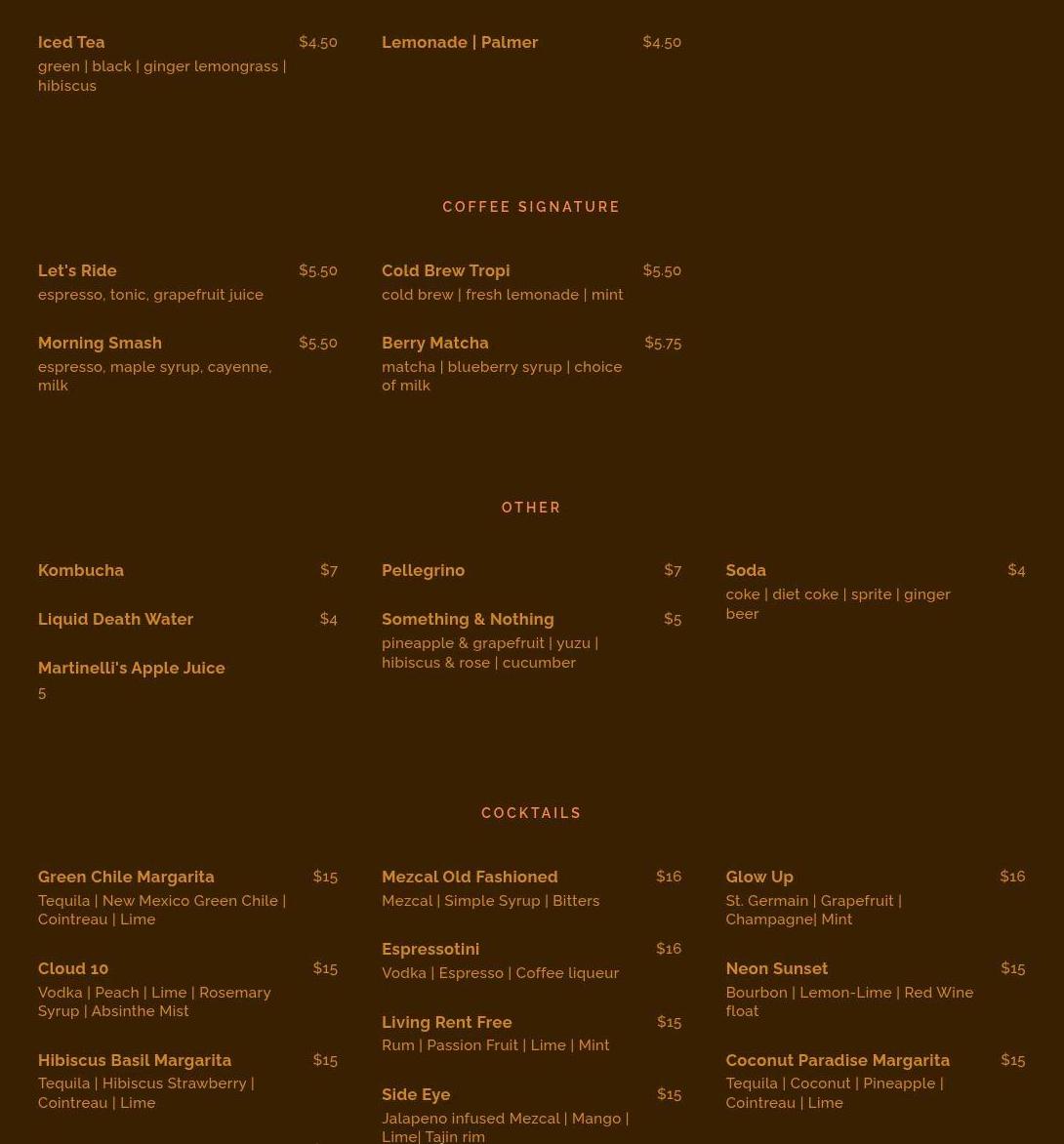 Iced Tea $4.50
green | black | ginger lemongrass | hibiscus

Lemonade | Palmer $4.50

COFFEE SIGNATURE

Let's Ride $5.50
espresso, tonic, grapefruit juice

Morning Smash $5.50
espresso, maple syrup, cayenne, milk

Cold Brew Tropi $5.50
cold brew | fresh lemonade | mint

Berry Matcha $5.75
matcha | blueberry syrup | choice of milk

OTHER

Kombucha $7

Liquid Death Water $4

Martinelli's Apple Juice
5

Pellegrino $7

Something & Nothing $5
pineapple & grapefruit | yuzu | hibiscus & rose | cucumber

Soda $4
coke | diet coke | sprite | ginger beer

COCKTAILS

Green Chile Margarita $15
Tequila | New Mexico Green Chile | Cointreau | Lime

Cloud 10 $15
Vodka | Peach | Lime | Rosemary Syrup | Absinthe Mist

Hibiscus Basil Margarita $15
Tequila | Hibiscus Strawberry | Cointreau | Lime

Mezcal Old Fashioned $16
Mezcal | Simple Syrup | Bitters

Espressotini $16
Vodka | Espresso | Coffee liqueur

Living Rent Free $15
Rum | Passion Fruit | Lime | Mint

Side Eye $15
Jalapeno infused Mezcal | Mango | Lime| Tajin rim

Glow Up $16
St. Germain | Grapefruit | Champagne| Mint

Neon Sunset $15
Bourbon | Lemon-Lime | Red Wine float

Coconut Paradise Margarita $15
Tequila | Coconut | Pineapple | Cointreau | Lime